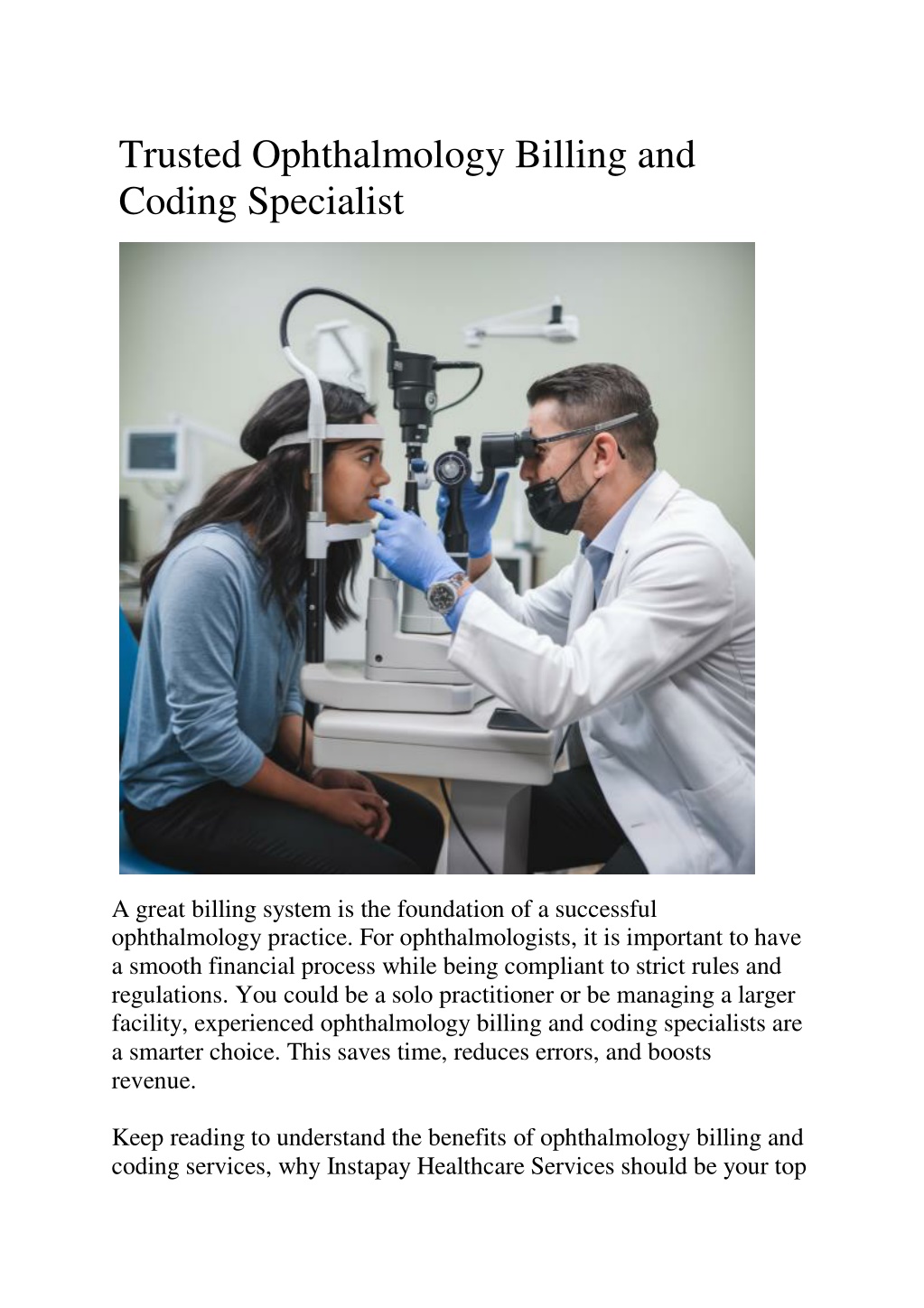 Trusted Ophthalmology Billing and Coding Specialist

A great billing system is the foundation of a successful ophthalmology practice. For ophthalmologists, it is important to have a smooth financial process while being compliant to strict rules and regulations. You could be a solo practitioner or be managing a larger facility, experienced ophthalmology billing and coding specialists are a smarter choice. This saves time, reduces errors, and boosts revenue.

Keep reading to understand the benefits of ophthalmology billing and coding services, why Instapay Healthcare Services should be your top